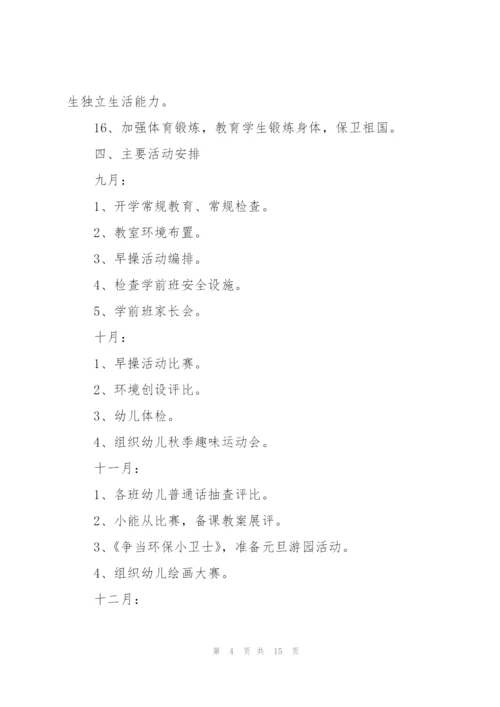 生独立生活能力。

16、加强体育锻炼，教育学生锻炼身体，保卫祖国。

四、主要活动安排

九月：

1、开学常规教育、常规检查。

2、教室环境布置。

3、早操活动编排。

4、检查学前班安全设施。

5、学前班家长会。

十月：

1、早操活动比赛。

2、环境创设评比。

3、幼儿体检。

4、组织幼儿秋季趣味运动会。

十一月：

1、各班幼儿普通话抽查评比。

2、小能从比赛，备课教案展评。

3、《争当环保小卫士》，准备元旦游园活动。

4、组织幼儿绘画大赛。

十二月：

第 4 页 共 15 页